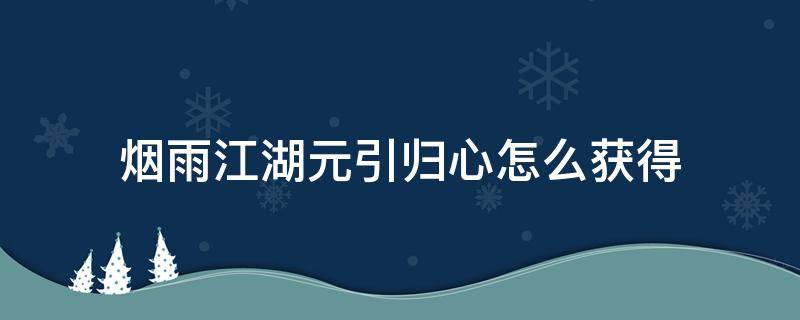 烟雨江湖元引归心怎么获得